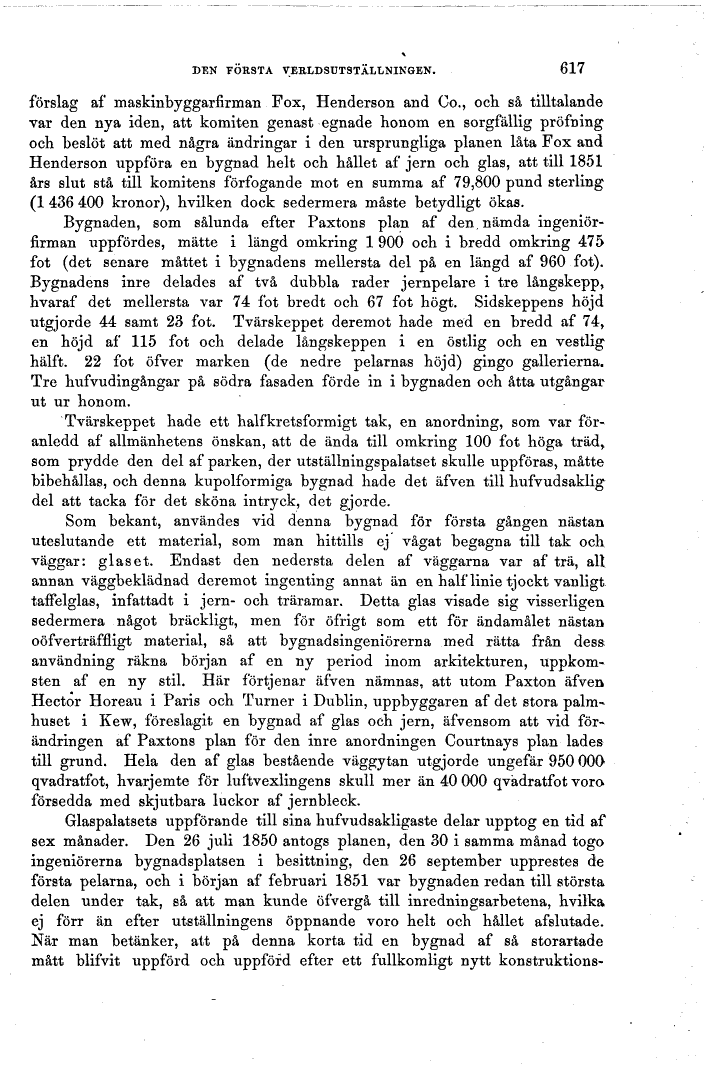 DEN FÖRSTA VERLDSUTSTÄLLNINGEN. 617

förslag af maskinbyggarfirman Fox, Henderson and Co., och så tilltalande var den nya iden, att komiten genast egnade honom en sorgfällig pröfning och beslöt att med några ändringar i den ursprungliga planen låta Fox and Henderson uppföra en bygnad helt och hållet af jern och glas, att till 1851 års slut stå till komitens förfogande mot en summa af 79,800 pund sterling (1 436 400 kronor), hvilken dock sedermera måste betydligt ökas.

Bygnaden, som sålunda efter Paxtons plan af den nämda ingeniörfirman uppfördes, mätte i längd omkring 1 900 och i bredd omkring 475 fot (det senare måttet i bygnadens mellersta del på en längd af 960 fot). Bygnadens inre delades af två dubbla rader jernpelare i tre långskepp, hvaraf det mellersta var 74 fot bredt och 67 fot högt. Sidskeppens höjd utgjorde 44 samt 23 fot. Tvärskeppet deremot hade med en bredd af 74, en höjd af 115 fot och delade långskeppen i en östlig och en vestlig hälft. 22 fot öfver marken (de nedre pelarnas höjd) gingo gallerierna. Tre hufvudingångar på södra fasaden förde in i bygnaden och åtta utgångar ut ur honom.

Tvärskeppet hade ett halfkretsformigt tak, en anordning, som var föranledd af allmänhetens önskan, att de ända till omkring 100 fot höga träd, som prydde den del af parken, der utställningspalatset skulle uppföras, måtte bibehållas, och denna kupolformiga bygnad hade det äfven till hufvudsaklig del att tacka för det sköna intryck, det gjorde.

Som bekant, användes vid denna bygnad för första gången nästan uteslutande ett material, som man hittills ej vågat begagna till tak och väggar: glaset. Endast den nedersta delen af väggarna var af trä, all annan väggbeklädnad deremot ingenting annat än en half linie tjockt vanligt taffelglas, infattadt i jern- och träramar. Detta glas visade sig visserligen sedermera något bräckligt, men för öfrigt som ett för ändamålet nästan oöfverträffligt material, så att bygnadsingeniörerna med rätta från dess användning räkna början af en ny period inom arkitekturen, uppkomsten af en ny stil. Här förtjenar äfven nämnas, att utom Paxton äfven Hector Horeau i Paris och Turner i Dublin, uppbyggaren af det stora palmhuset i Kew, föreslagit en bygnad af glas och jern, äfvensom att vid förändringen af Paxtons plan för den inre anordningen Courtnays plan lades till grund. Hela den af glas bestående väggytan utgjorde ungefär 950 000 qvadratfot, hvarjemte för luftvexlingens skull mer än 40 000 qvadratfot voro försedda med skjutbara luckor af jernbleck.

Glaspalatsets uppförande till sina hufvudsakligaste delar upptog en tid af sex månader. Den 26 juli 1850 antogs planen, den 30 i samma månad togo ingeniörerna bygnadsplatsen i besittning, den 26 september upprestes de första pelarna, och i början af februari 1851 var bygnaden redan till största delen under tak, så att man kunde öfvergå till inredningsarbetena, hvilka ej förr än efter utställningens öppnande voro helt och hållet afslutade. När man betänker, att på denna korta tid en bygnad af så storartade mått blifvit uppförd och uppförd efter ett fullkomligt nytt konstruktions-